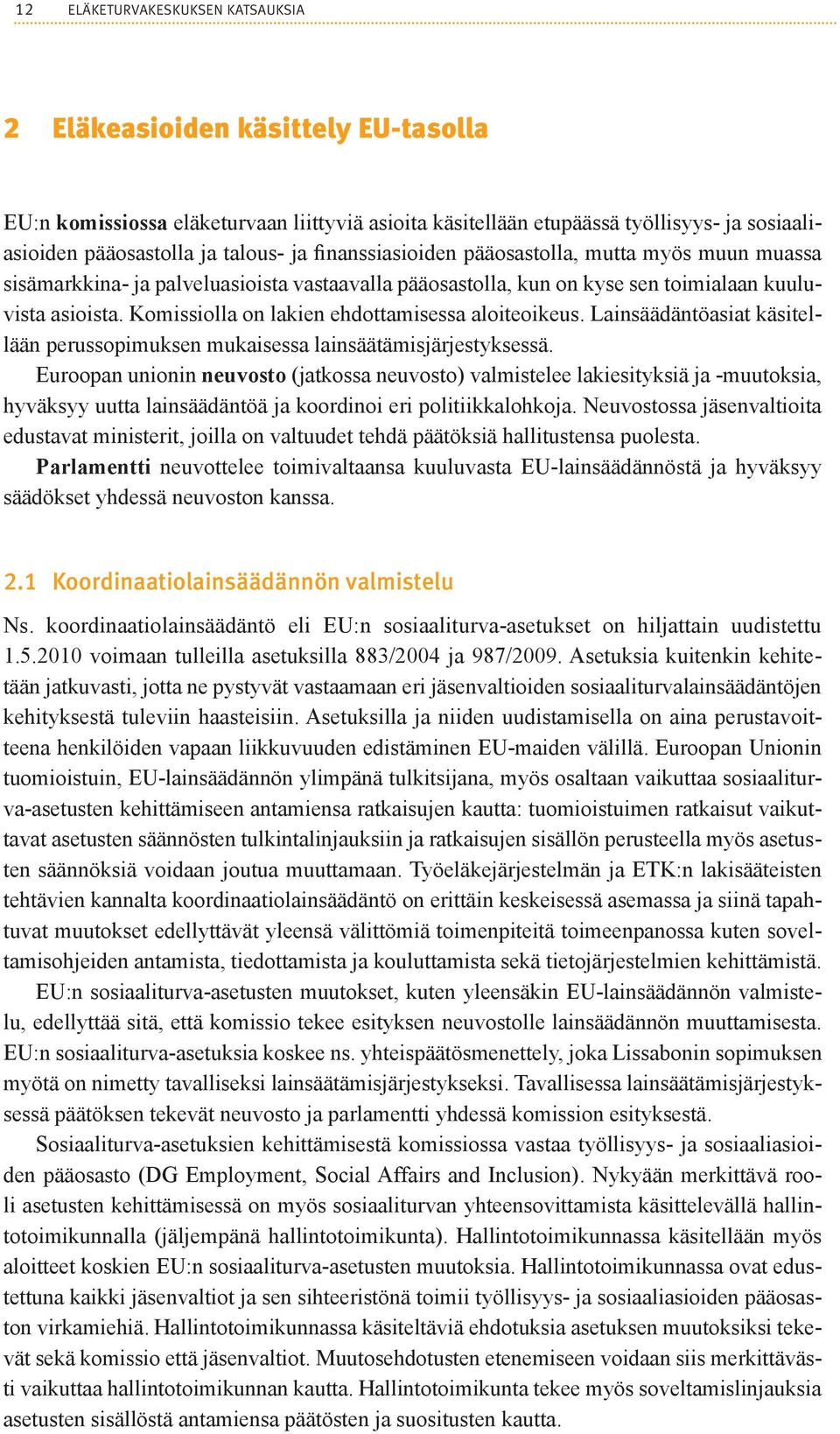 12 ELÄKETURVAKESKUKSEN KATSAUKSIA

2 Eläkeasioiden käsittely EU-tasolla

EU:n komissiossa eläketurvaan liittyviä asioita käsitellään etupäässä työllisyys- ja sosiaaliasioiden pääosastolla ja talous- ja finanssiasioiden pääosastolla, mutta myös muun muassa sisämarkkina- ja palveluasioista vastaavalla pääosastolla, kun on kyse sen toimialaan kuuluvista asioista. Komissiolla on lakien ehdottamisessa aloiteoikeus. Lainsäädäntöasiat käsitellään perussopimuksen mukaisessa lainsäätämisjärjestyksessä.

Euroopan unionin neuvosto (jatkossa neuvosto) valmistelee lakiesityksiä ja -muutoksia, hyväksyy uutta lainsäädäntöä ja koordinoi eri politiikkalohkoja. Neuvostossa jäsenvaltioita edustavat ministerit, joilla on valtuudet tehdä päätöksiä hallitustensa puolesta.

Parlamentti neuvottelee toimivaltaansa kuuluvasta EU-lainsäädännöstä ja hyväksyy säädökset yhdessä neuvoston kanssa.

2.1 Koordinaatiolainsäädännön valmistelu

Ns. koordinaatiolainsäädäntö eli EU:n sosiaaliturva-asetukset on hiljattain uudistettu 1.5.2010 voimaan tulleilla asetuksilla 883/2004 ja 987/2009. Asetuksia kuitenkin kehitetään jatkuvasti, jotta ne pystyvät vastaamaan eri jäsenvaltioiden sosiaaliturvalainsäädäntöjen kehityksestä tuleviin haasteisiin. Asetuksilla ja niiden uudistamisella on aina perustavoitteena henkilöiden vapaan liikkuvuuden edistäminen EU-maiden välillä. Euroopan Unionin tuomioistuin, EU-lainsäädännön ylimpänä tulkitsijana, myös osaltaan vaikuttaa sosiaaliturva-asetusten kehittämiseen antamiensa ratkaisujen kautta: tuomioistuimen ratkaisut vaikuttavat asetusten säännösten tulkintalinjauksiin ja ratkaisujen sisällön perusteella myös asetusten säännöksiä voidaan joutua muuttamaan. Työeläkejärjestelmän ja ETK:n lakisääteisten tehtävien kannalta koordinaatiolainsäädäntö on erittäin keskeisessä asemassa ja siinä tapahtuvat muutokset edellyttävät yleensä välittömiä toimenpiteitä toimeenpanossa kuten soveltamisohjeiden antamista, tiedottamista ja kouluttamista sekä tietojärjestelmien kehittämistä.

EU:n sosiaaliturva-asetusten muutokset, kuten yleensäkin EU-lainsäädännön valmistelu, edellyttää sitä, että komissio tekee esityksen neuvostolle lainsäädännön muuttamisesta. EU:n sosiaaliturva-asetuksia koskee ns. yhteispäätösmenettely, joka Lissabonin sopimuksen myötä on nimetty tavalliseksi lainsäätämisjärjestykseksi. Tavallisessa lainsäätämisjärjestyksessä päätöksen tekevät neuvosto ja parlamentti yhdessä komission esityksestä.

Sosiaaliturva-asetuksien kehittämisestä komissiossa vastaa työllisyys- ja sosiaaliasioiden pääosasto (DG Employment, Social Affairs and Inclusion). Nykyään merkittävä rooli asetusten kehittämisessä on myös sosiaaliturvan yhteensovittamista käsittelevällä hallintotoimikunnalla (jäljempänä hallintotoimikunta). Hallintotoimikunnassa käsitellään myös aloitteet koskien EU:n sosiaaliturva-asetusten muutoksia. Hallintotoimikunnassa ovat edustettuna kaikki jäsenvaltiot ja sen sihteeristönä toimii työllisyys- ja sosiaaliasioiden pääosaston virkamiehiä. Hallintotoimikunnassa käsiteltäviä ehdotuksia asetuksen muutoksiksi tekevät sekä komissio että jäsenvaltiot. Muutosehdotusten etenemiseen voidaan siis merkittävästi vaikuttaa hallintotoimikunnan kautta. Hallintotoimikunta tekee myös soveltamislinjauksia asetusten sisällöstä antamiensa päätösten ja suositusten kautta.